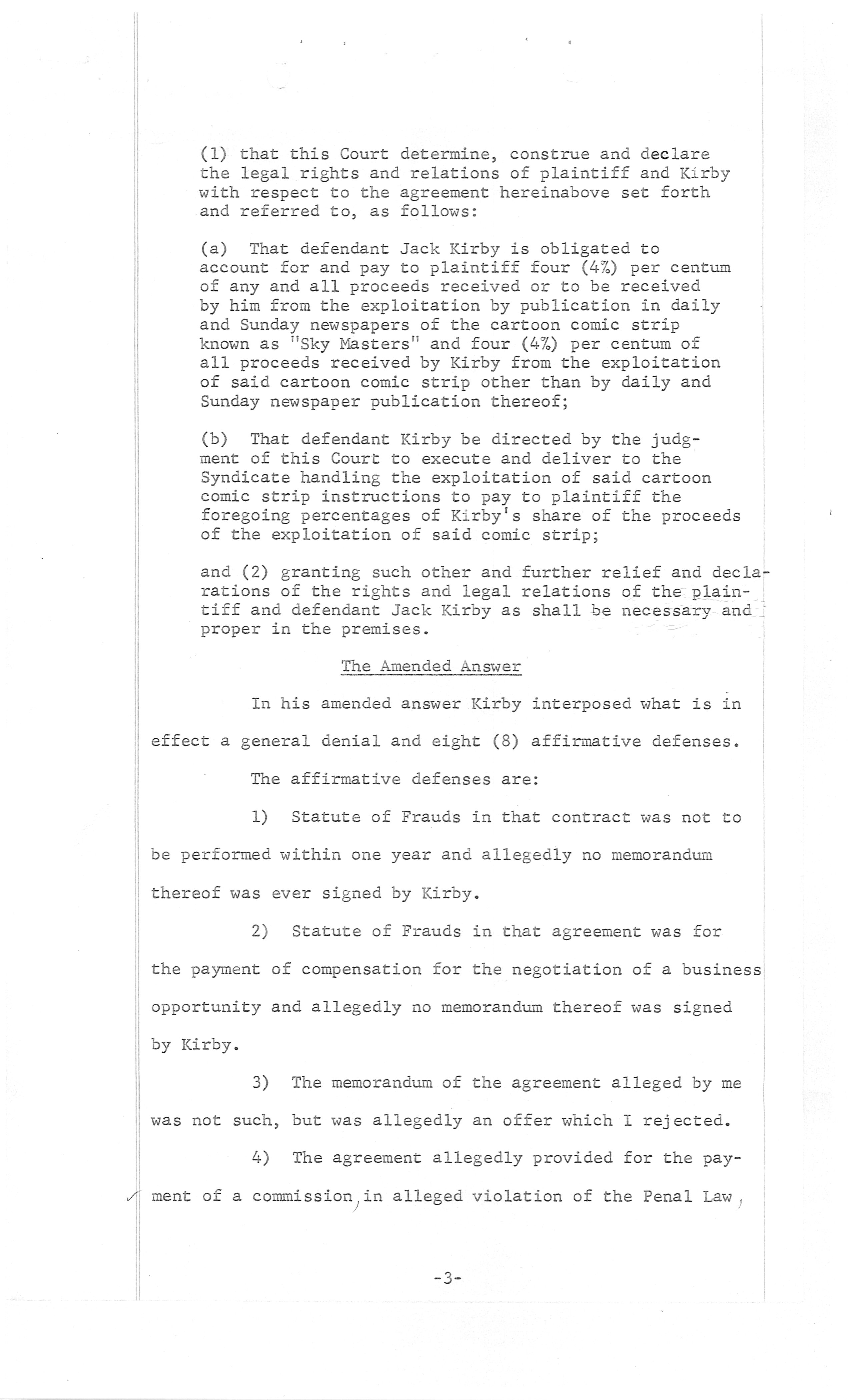 (1) that this Court determine, construe and declare the legal rights and relations of plaintiff and Kirby with respect to the agreement hereinabove set forth and referred to, as follows:

(a) That defendant Jack Kirby is obligated to account for and pay to plaintiff four (4%) per centum of any and all proceeds received or to be received by him from the exploitation by publication in daily and Sunday newspapers of the cartoon comic strip known as "Sky Masters" and four (4%) per centum of all proceeds received by Kirby from the exploitation of said cartoon comic strip other than by daily and Sunday newspaper publication thereof;

(b) That defendant Kirby be directed by the judgment of this Court to execute and deliver to the Syndicate handling the exploitation of said cartoon comic strip instructions to pay to plaintiff the foregoing percentages of Kirby's share of the proceeds of the exploitation of said comic strip;

and (2) granting such other and further relief and declarations of the rights and legal relations of the plaintiff and defendant Jack Kirby as shall be necessary and proper in the premises.

The Amended Answer

In his amended answer Kirby interposed what is in effect a general denial and eight (8) affirmative defenses.

The affirmative defenses are:

1) Statute of Frauds in that contract was not to be performed within one year and allegedly no memorandum thereof was ever signed by Kirby.

2) Statute of Frauds in that agreement was for the payment of compensation for the negotiation of a business opportunity and allegedly no memorandum thereof was signed by Kirby.

3) The memorandum of the agreement alleged by me was not such, but was allegedly an offer which I rejected.

4) The agreement allegedly provided for the payment of a commission, in alleged violation of the Penal Law,

-3-